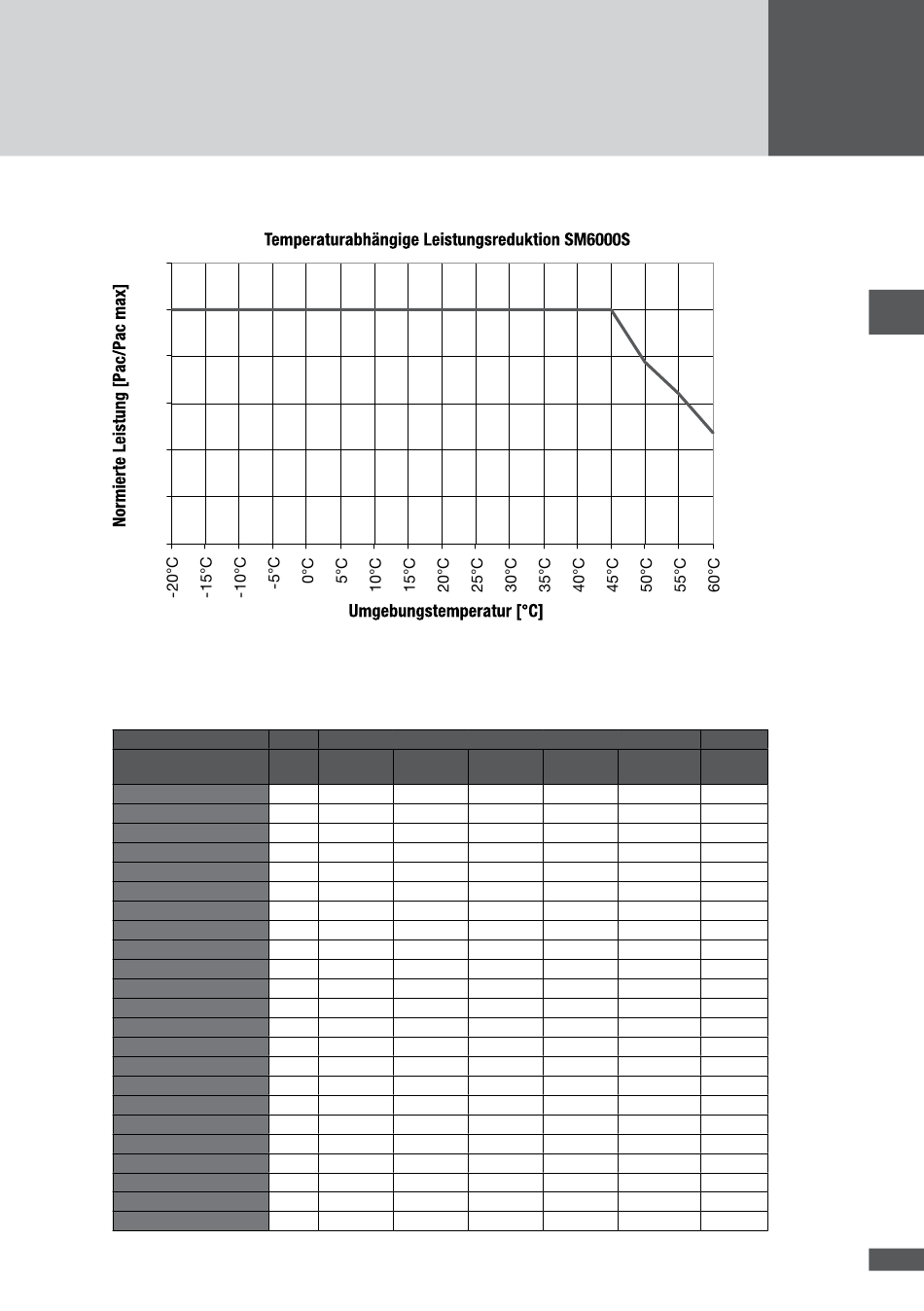 Temperaturabhängige Leistungsreduktion SM6000S

Normierte Leistung [Pac/Pac max]

-20°C
-15°C
-10°C
-5°C
0°C
5°C
10°C
15°C
20°C
25°C
30°C
35°C
40°C
45°C
50°C
55°C
60°C

Umgebungstemperatur [°C]